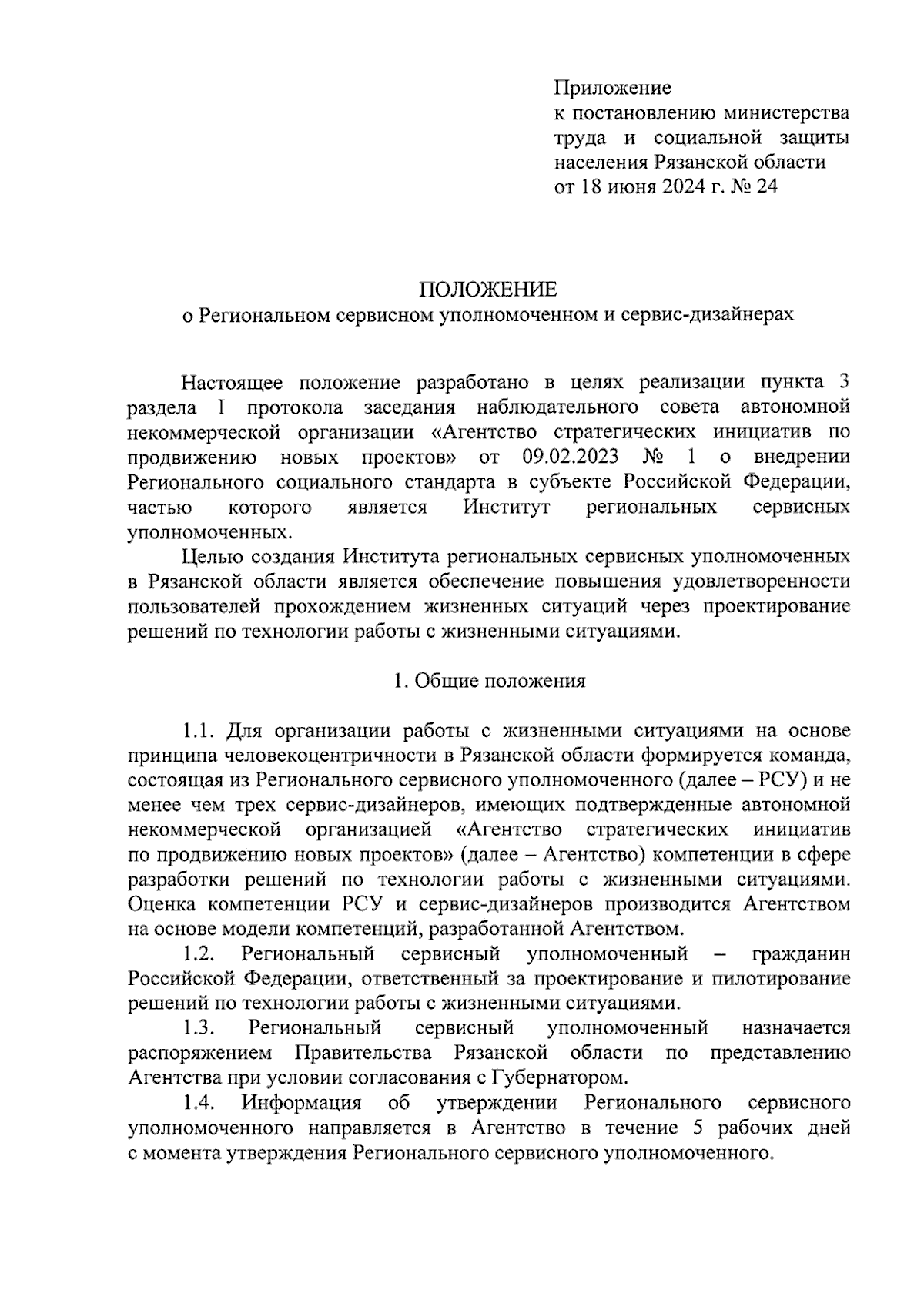 Приложение
к постановлению министерства труда и социальной защиты населения Рязанской области
от 18 июня 2024 г. № 24

ПОЛОЖЕНИЕ
о Региональном сервисном уполномоченном и сервис-дизайнерах

Настоящее положение разработано в целях реализации пункта 3 раздела I протокола заседания наблюдательного совета автономной некоммерческой организации «Агентство стратегических инициатив по продвижению новых проектов» от 09.02.2023 № 1 о внедрении Регионального социального стандарта в субъекте Российской Федерации, частью которого является Институт региональных сервисных уполномоченных.

Целью создания Института региональных сервисных уполномоченных в Рязанской области является обеспечение повышения удовлетворенности пользователей прохождением жизненных ситуаций через проектирование решений по технологии работы с жизненными ситуациями.

1. Общие положения

1.1. Для организации работы с жизненными ситуациями на основе принципа человекоцентричности в Рязанской области формируется команда, состоящая из Регионального сервисного уполномоченного (далее – РСУ) и не менее чем трех сервис-дизайнеров, имеющих подтвержденные автономной некоммерческой организацией «Агентство стратегических инициатив по продвижению новых проектов» (далее – Агентство) компетенции в сфере разработки решений по технологии работы с жизненными ситуациями. Оценка компетенции РСУ и сервис-дизайнеров производится Агентством на основе модели компетенций, разработанной Агентством.

1.2. Региональный сервисный уполномоченный – гражданин Российской Федерации, ответственный за проектирование и пилотирование решений по технологии работы с жизненными ситуациями.

1.3. Региональный сервисный уполномоченный назначается распоряжением Правительства Рязанской области по представлению Агентства при условии согласования с Губернатором.

1.4. Информация об утверждении Регионального сервисного уполномоченного направляется в Агентство в течение 5 рабочих дней с момента утверждения Регионального сервисного уполномоченного.